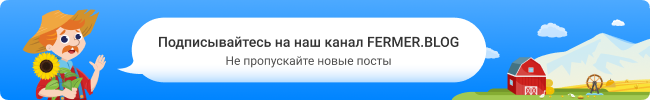 Подписывайтесь на наш канал FERMER.BLOG
Не пропускайте новые посты